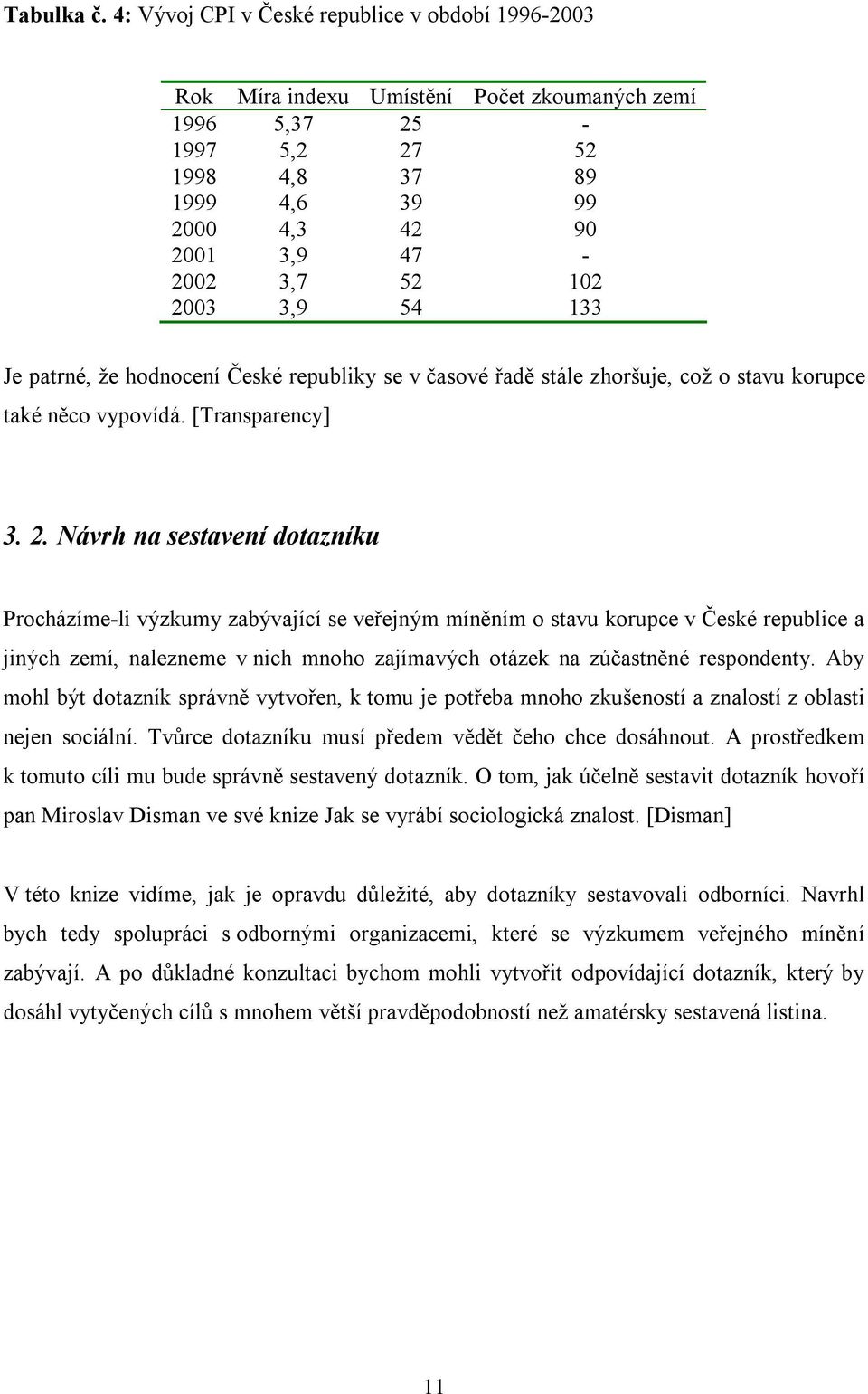 Tabulka č. 4: Vývoj CPI v České republice v období 1996-2003

| Rok | Míra indexu | Umístění | Počet zkoumaných zemí |
|---|---|---|---|
| 1996 | 5,37 | 25 | - |
| 1997 | 5,2 | 27 | 52 |
| 1998 | 4,8 | 37 | 89 |
| 1999 | 4,6 | 39 | 99 |
| 2000 | 4,3 | 42 | 90 |
| 2001 | 3,9 | 47 | - |
| 2002 | 3,7 | 52 | 102 |
| 2003 | 3,9 | 54 | 133 |

Je patrné, že hodnocení České republiky se v časové řadě stále zhoršuje, což o stavu korupce také něco vypovídá. [Transparency]

3. 2. Návrh na sestavení dotazníku

Procházíme-li výzkumy zabývající se veřejným míněním o stavu korupce v České republice a jiných zemí, nalezneme v nich mnoho zajímavých otázek na zúčastněné respondenty. Aby mohl být dotazník správně vytvořen, k tomu je potřeba mnoho zkušeností a znalostí z oblasti nejen sociální. Tvůrce dotazníku musí předem vědět čeho chce dosáhnout. A prostředkem k tomuto cíli mu bude správně sestavený dotazník. O tom, jak účelně sestavit dotazník hovoří pan Miroslav Disman ve své knize Jak se vyrábí sociologická znalost. [Disman]

V této knize vidíme, jak je opravdu důležité, aby dotazníky sestavovali odborníci. Navrhl bych tedy spolupráci s odbornými organizacemi, které se výzkumem veřejného mínění zabývají. A po důkladné konzultaci bychom mohli vytvořit odpovídající dotazník, který by dosáhl vytyčených cílů s mnohem větší pravděpodobností než amatérsky sestavená listina.

11